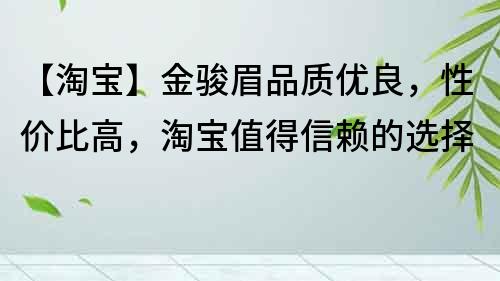 【淘宝】金骏眉品质优良，性价比高，淘宝值得信赖的选择